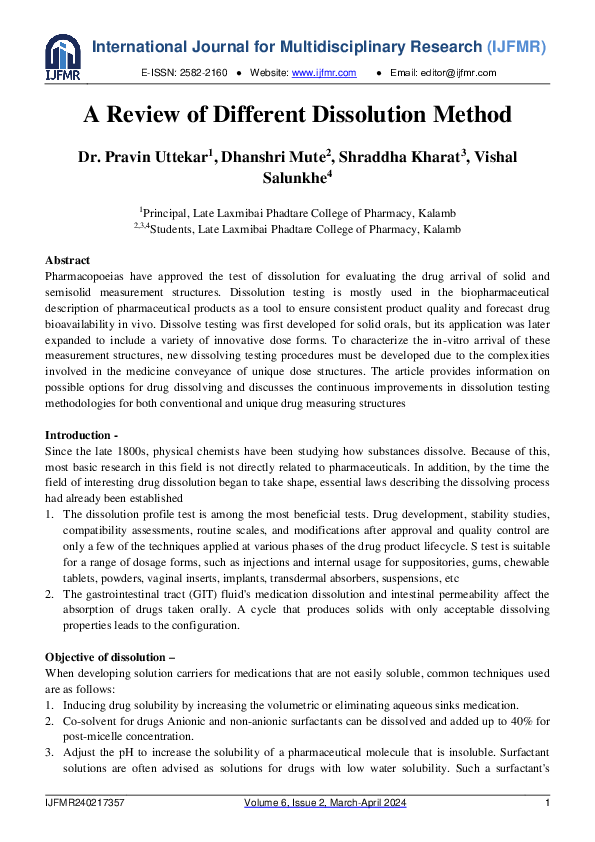 IJFMR

International Journal for Multidisciplinary Research (IJFMR)

E-ISSN: 2582-2160 ● Website: www.ijfmr.com ● Email: editor@ijfmr.com

A Review of Different Dissolution Method

Dr. Pravin Uttekar$^1$, Dhanshri Mute$^2$, Shraddha Kharat$^3$, Vishal Salunkhe$^4$

$^1$Principal, Late Laxmibai Phadtare College of Pharmacy, Kalamb
$^{2,3,4}$Students, Late Laxmibai Phadtare College of Pharmacy, Kalamb

Abstract
Pharmacopoeias have approved the test of dissolution for evaluating the drug arrival of solid and semisolid measurement structures. Dissolution testing is mostly used in the biopharmaceutical description of pharmaceutical products as a tool to ensure consistent product quality and forecast drug bioavailability in vivo. Dissolve testing was first developed for solid orals, but its application was later expanded to include a variety of innovative dose forms. To characterize the in-vitro arrival of these measurement structures, new dissolving testing procedures must be developed due to the complexities involved in the medicine conveyance of unique dose structures. The article provides information on possible options for drug dissolving and discusses the continuous improvements in dissolution testing methodologies for both conventional and unique drug measuring structures

Introduction -
Since the late 1800s, physical chemists have been studying how substances dissolve. Because of this, most basic research in this field is not directly related to pharmaceuticals. In addition, by the time the field of interesting drug dissolution began to take shape, essential laws describing the dissolving process had already been established
1. The dissolution profile test is among the most beneficial tests. Drug development, stability studies, compatibility assessments, routine scales, and modifications after approval and quality control are only a few of the techniques applied at various phases of the drug product lifecycle. S test is suitable for a range of dosage forms, such as injections and internal usage for suppositories, gums, chewable tablets, powders, vaginal inserts, implants, transdermal absorbers, suspensions, etc
2. The gastrointestinal tract (GIT) fluid's medication dissolution and intestinal permeability affect the absorption of drugs taken orally. A cycle that produces solids with only acceptable dissolving properties leads to the configuration.

Objective of dissolution –
When developing solution carriers for medications that are not easily soluble, common techniques used are as follows:
1. Inducing drug solubility by increasing the volumetric or eliminating aqueous sinks medication.
2. Co-solvent for drugs Anionic and non-anionic surfactants can be dissolved and added up to 40% for post-micelle concentration.
3. Adjust the pH to increase the solubility of a pharmaceutical molecule that is insoluble. Surfactant solutions are often advised as solutions for drugs with low water solubility. Such a surfactant's

IJFMR240217357 Volume 6, Issue 2, March-April 2024 1